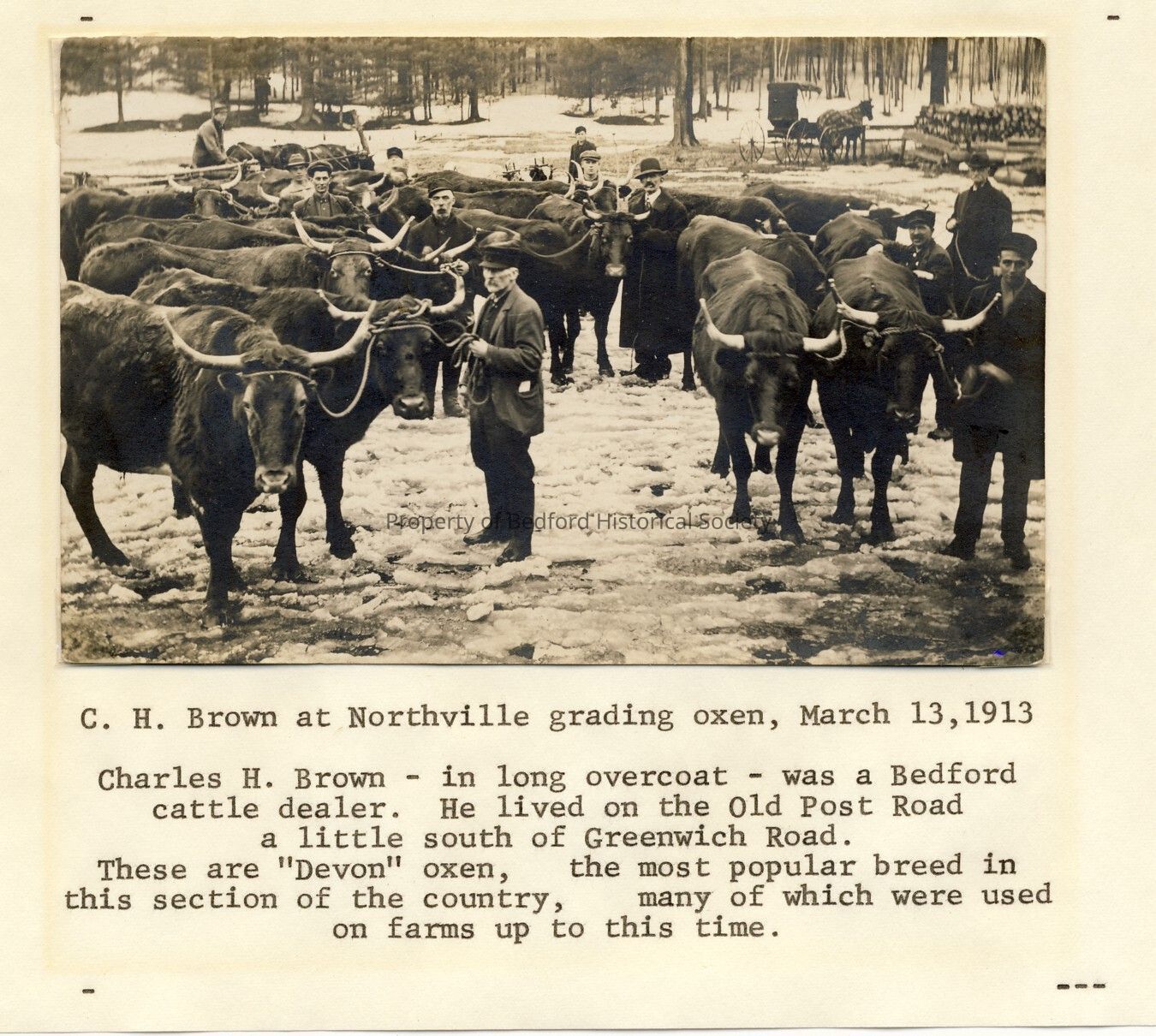 C. H. Brown at Northville grading oxen, March 13,1913

Charles H. Brown - in long overcoat - was a Bedford cattle dealer. He lived on the Old Post Road a little south of Greenwich Road. These are "Devon" oxen, the most popular breed in this section of the country, many of which were used on farms up to this time.

Property of Bedford Historical Society